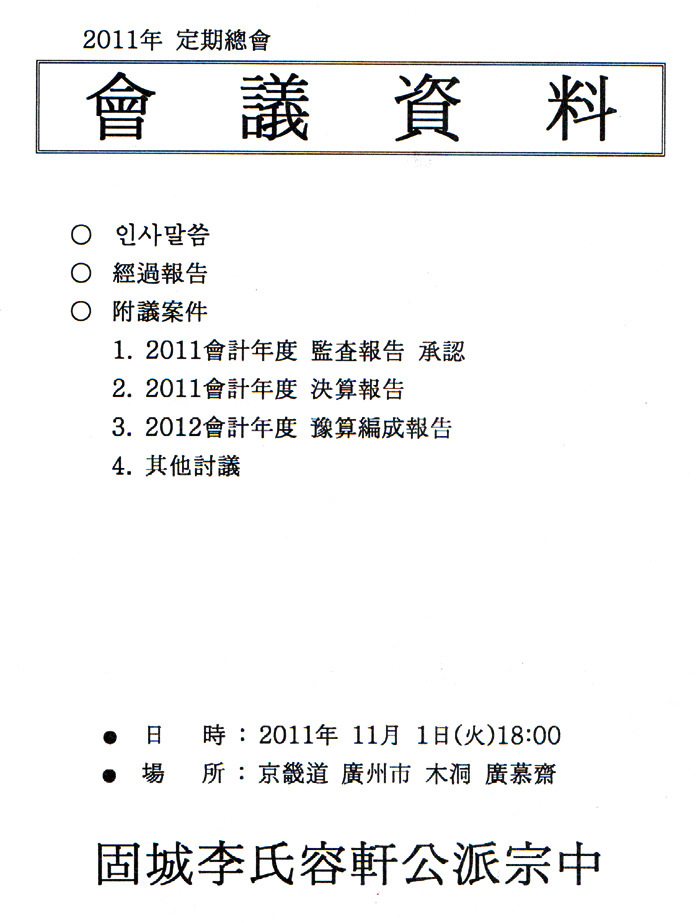 2011年 定期總會

會 議 資 料

○ 인사말씀

○ 經過報告

○ 附議案件

1. 2011會計年度 監査報告 承認

2. 2011會計年度 決算報告

3. 2012會計年度 豫算編成報告

4. 其他討議

● 日 時 : 2011年 11月 1日(火)18:00

● 場 所 : 京畿道 廣州市 木洞 廣慕齋

固城李氏容軒公派宗中